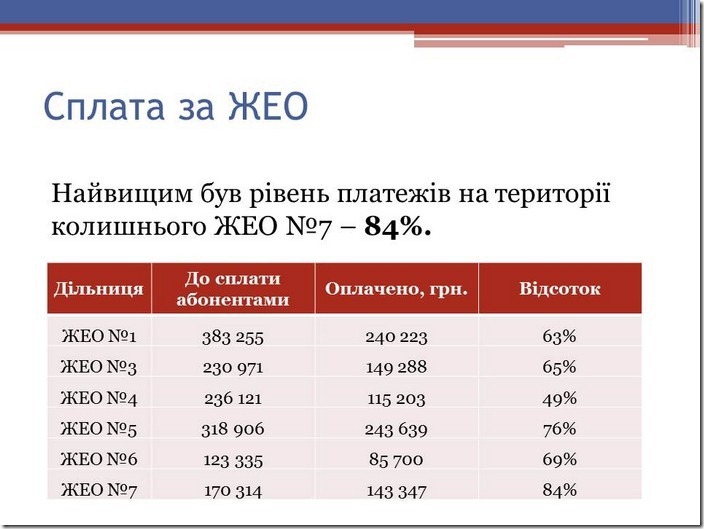 Сплата за ЖЕО

Найвищим був рівень платежів на території колишнього ЖЕО №7 – 84%.

| Дільниця | До сплати абонентами | Оплачено, грн. | Відсоток |
|---|---|---|---|
| ЖЕО №1 | 383 255 | 240 223 | 63% |
| ЖЕО №3 | 230 971 | 149 288 | 65% |
| ЖЕО №4 | 236 121 | 115 203 | 49% |
| ЖЕО №5 | 318 906 | 243 639 | 76% |
| ЖЕО №6 | 123 335 | 85 700 | 69% |
| ЖЕО №7 | 170 314 | 143 347 | 84% |